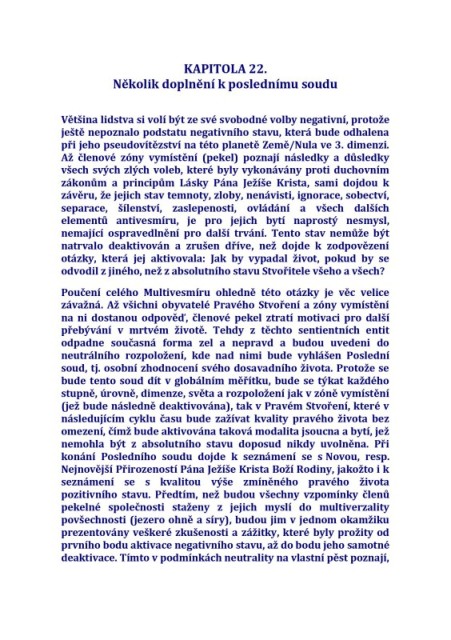 KAPITOLA 22.
Několik doplnění k poslednímu soudu

Většina lidstva si volí být ze své svobodné volby negativní, protože ještě nepoznalo podstatu negativního stavu, která bude odhalena při jeho pseudovítězství na této planetě Země/Nula ve 3. dimenzi. Až členové zóny vymístění (pekel) poznají následky a důsledky všech svých zlých voleb, které byly vykonávány proti duchovním zákonům a principům Lásky Pána Ježíše Krista, sami dojdou k závěru, že jejich stav temnoty, zloby, nenávisti, ignorace, sobectví, separace, šílenství, zaslepenosti, ovládání a všech dalších elementů antivesmíru, je pro jejich bytí naprostý nesmysl, nemající ospravedlnění pro další trvání. Tento stav nemůže být natrvalo deaktivován a zrušen dříve, než dojde k zodpovězení otázky, která jej aktivovala: Jak by vypadal život, pokud by se odvodil z jiného, než z absolutního stavu Stvořitele všeho a všech?

Poučení celého Multivesmíru ohledně této otázky je věc velice závažná. Až všichni obyvatelé Pravého Stvoření a zóny vymístění na ni dostanou odpověď, členové pekel ztratí motivaci pro další přebývání v mrtvém životě. Tehdy z těchto sentientních entit odpadne současná forma zel a nepravd a budou uvedeni do neutrálního rozpoložení, kde nad nimi bude vyhlášen Poslední soud, tj. osobní zhodnocení svého dosavadního života. Protože se bude tento soud dít v globálním měřítku, bude se týkat každého stupně, úrovně, dimenze, světa a rozpoložení jak v zóně vymístění (jež bude následně deaktivována), tak v Pravém Stvoření, které v následujícím cyklu času bude zažívat kvality pravého života bez omezení, čímž bude aktivována taková modalita jsoucna a bytí, jež nemohla být z absolutního stavu doposud nikdy uvolněna. Při konání Posledního soudu dojde k seznámení se s Novou, resp. Nejnovější Přirozeností Pána Ježíše Krista Boží Rodiny, jakožto i k seznámení se s kvalitou výše zmíněného pravého života pozitivního stavu. Předtím, než budou všechny vzpomínky členů pekelné společnosti staženy z jejich myslí do multiverzality povšechnosti (jezero ohně a síry), budou jim v jednom okamžiku prezentovány veškeré zkušenosti a zážitky, které byly prožity od prvního bodu aktivace negativního stavu, až do bodu jeho samotné deaktivace. Tímto v podmínkách neutrality na vlastní pěst poznají,